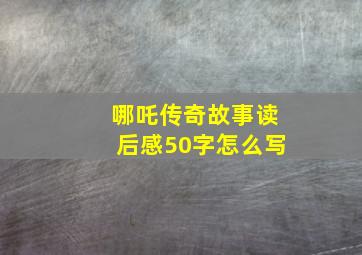 哪吒传奇故事读后感50字怎么写